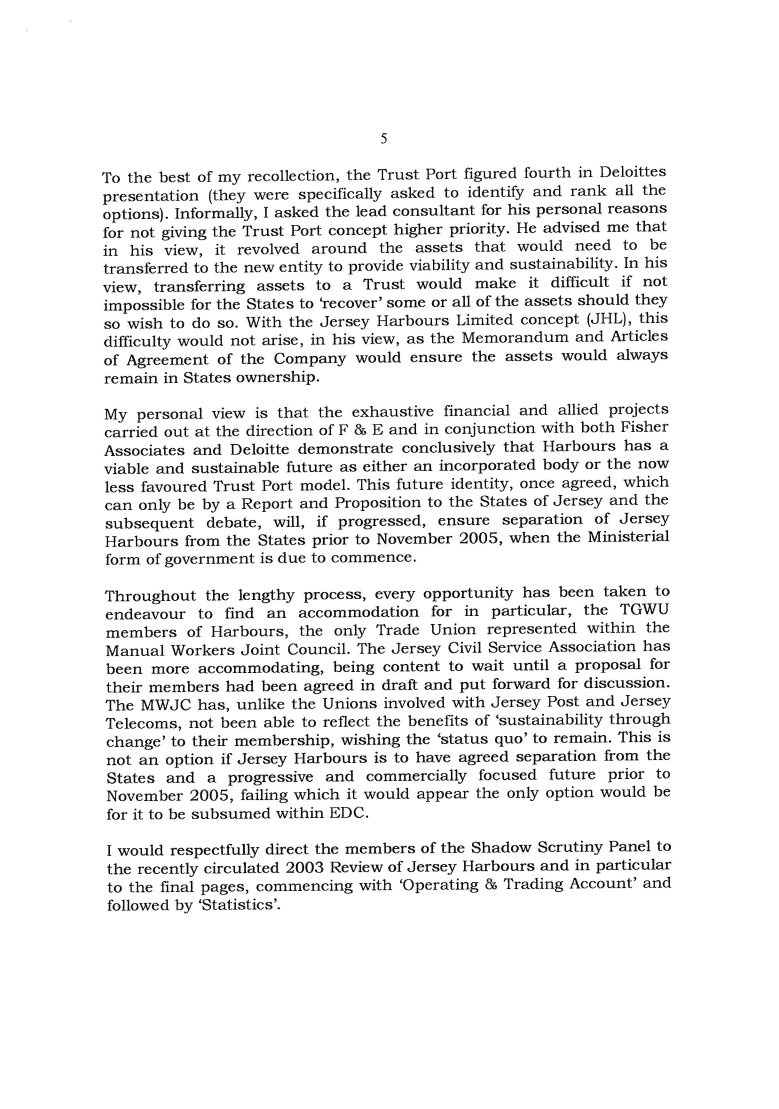 5

To the best of my recollection, the Trust Port figured fourth in Deloittes presentation (they were specifically asked to identify and rank all the options). Informally, I asked the lead consultant for his personal reasons for not giving the Trust Port concept higher priority. He advised me that in his view, it revolved around the assets that would need to be transferred to the new entity to provide viability and sustainability. In his view, transferring assets to a Trust would make it difficult if not impossible for the States to 'recover' some or all of the assets should they so wish to do so. With the Jersey Harbours Limited concept (JHL), this difficulty would not arise, in his view, as the Memorandum and Articles of Agreement of the Company would ensure the assets would always remain in States ownership.

My personal view is that the exhaustive financial and allied projects carried out at the direction of F & E and in conjunction with both Fisher Associates and Deloitte demonstrate conclusively that Harbours has a viable and sustainable future as either an incorporated body or the now less favoured Trust Port model. This future identity, once agreed, which can only be by a Report and Proposition to the States of Jersey and the subsequent debate, will, if progressed, ensure separation of Jersey Harbours from the States prior to November 2005, when the Ministerial form of government is due to commence.

Throughout the lengthy process, every opportunity has been taken to endeavour to find an accommodation for in particular, the TGWU members of Harbours, the only Trade Union represented within the Manual Workers Joint Council. The Jersey Civil Service Association has been more accommodating, being content to wait until a proposal for their members had been agreed in draft and put forward for discussion. The MWJC has, unlike the Unions involved with Jersey Post and Jersey Telecoms, not been able to reflect the benefits of 'sustainability through change' to their membership, wishing the 'status quo' to remain. This is not an option if Jersey Harbours is to have agreed separation from the States and a progressive and commercially focused future prior to November 2005, failing which it would appear the only option would be for it to be subsumed within EDC.

I would respectfully direct the members of the Shadow Scrutiny Panel to the recently circulated 2003 Review of Jersey Harbours and in particular to the final pages, commencing with 'Operating & Trading Account' and followed by 'Statistics'.